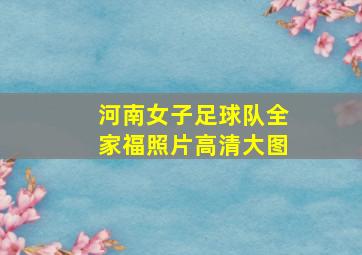 河南女子足球队全家福照片高清大图